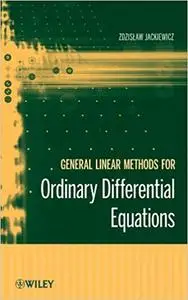 ZDZISŁAW JACKIEWICZ

GENERAL LINEAR METHODS FOR
Ordinary Differential Equations

WILEY